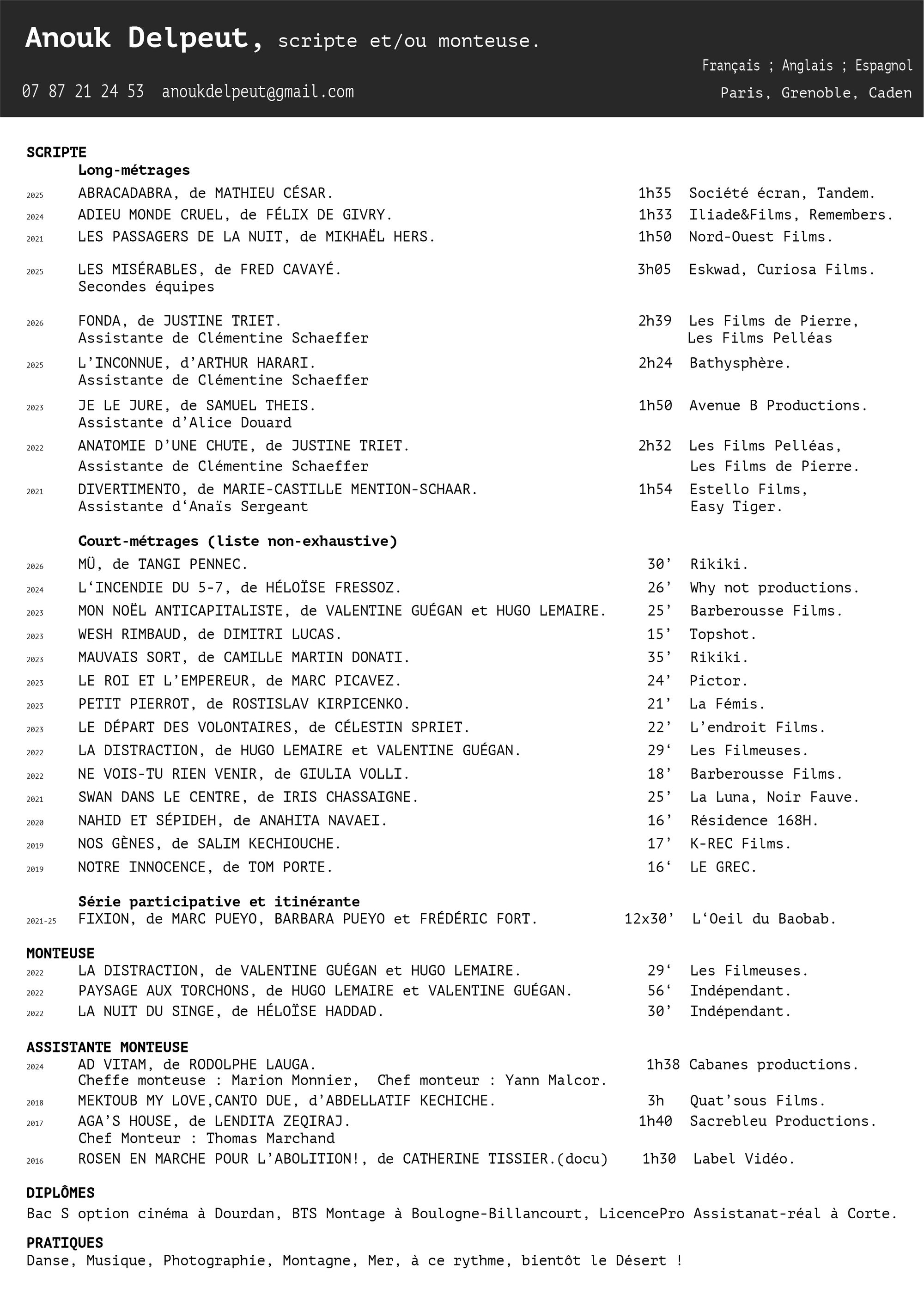 Anouk Delpeut, scripte et/ou monteuse.

Français ; Anglais ; Espagnol

07 87 21 24 53 anoukdelpeut@gmail.com

Paris, Grenoble, Caden

SCRIPTE

Long-métrages

2025 ABRACADABRA, de MATHIEU CÉSAR. 1h35 Société écran, Tandem.

2024 ADIEU MONDE CRUEL, de FÉLIX DE GIVRY. 1h33 Iliade&Films, Remembers.

2021 LES PASSAGERS DE LA NUIT, de MIKHAËL HERS. 1h50 Nord-Ouest Films.

2025 LES MISÉRABLES, de FRED CAVAYÉ. 3h05 Eskwad, Curiosa Films.
Secondes équipes

2026 FONDA, de JUSTINE TRIET. 2h39 Les Films de Pierre, Les Films Pelléas
Assistante de Clémentine Schaeffer

2025 L'INCONNUE, d'ARTHUR HARARI. 2h24 Bathysphère.
Assistante de Clémentine Schaeffer

2023 JE LE JURE, de SAMUEL THEIS. 1h50 Avenue B Productions.
Assistante d'Alice Douard

2022 ANATOMIE D'UNE CHUTE, de JUSTINE TRIET. 2h32 Les Films Pelléas, Les Films de Pierre.
Assistante de Clémentine Schaeffer

2021 DIVERTIMENTO, de MARIE-CASTILLE MENTION-SCHAAR. 1h54 Estello Films, Easy Tiger.
Assistante d'Anaïs Sergeant

Court-métrages (liste non-exhaustive)

2026 MÜ, de TANGI PENNEC. 30' Rikiki.

2024 L'INCENDIE DU 5-7, de HÉLOÏSE FRESSOZ. 26' Why not productions.

2023 MON NOËL ANTICAPITALISTE, de VALENTINE GUÉGAN et HUGO LEMAIRE. 25' Barberousse Films.

2023 WESH RIMBAUD, de DIMITRI LUCAS. 15' Topshot.

2023 MAUVAIS SORT, de CAMILLE MARTIN DONATI. 35' Rikiki.

2023 LE ROI ET L'EMPEREUR, de MARC PICAVEZ. 24' Pictor.

2023 PETIT PIERROT, de ROSTISLAV KIRPICENKO. 21' La Fémis.

2023 LE DÉPART DES VOLONTAIRES, de CÉLESTIN SPRIET. 22' L'endroit Films.

2022 LA DISTRACTION, de HUGO LEMAIRE et VALENTINE GUÉGAN. 29' Les Filmeuses.

2022 NE VOIS-TU RIEN VENIR, de GIULIA VOLLI. 18' Barberousse Films.

2021 SWAN DANS LE CENTRE, de IRIS CHASSAIGNE. 25' La Luna, Noir Fauve.

2020 NAHID ET SÉPIDEH, de ANAHITA NAVAEI. 16' Résidence 168H.

2019 NOS GÈNES, de SALIM KECHIOUCHE. 17' K-REC Films.

2019 NOTRE INNOCENCE, de TOM PORTE. 16' LE GREC.

Série participative et itinérante

2021-25 FIXION, de MARC PUEYO, BARBARA PUEYO et FRÉDÉRIC FORT. 12x30' L'Oeil du Baobab.

MONTEUSE

2022 LA DISTRACTION, de VALENTINE GUÉGAN et HUGO LEMAIRE. 29' Les Filmeuses.

2022 PAYSAGE AUX TORCHONS, de HUGO LEMAIRE et VALENTINE GUÉGAN. 56' Indépendant.

2022 LA NUIT DU SINGE, de HÉLOÏSE HADDAD. 30' Indépendant.

ASSISTANTE MONTEUSE

2024 AD VITAM, de RODOLPHE LAUGA. 1h38 Cabanes productions.
Cheffe monteuse : Marion Monnier, Chef monteur : Yann Malcor.

2018 MEKTOUB MY LOVE,CANTO DUE, d'ABDELLATIF KECHICHE. 3h Quat'sous Films.

2017 AGA'S HOUSE, de LENDITA ZEQIRAJ. 1h40 Sacrebleu Productions.
Chef Monteur : Thomas Marchand

2016 ROSEN EN MARCHE POUR L'ABOLITION!, de CATHERINE TISSIER.(docu) 1h30 Label Vidéo.

DIPLÔMES

Bac S option cinéma à Dourdan, BTS Montage à Boulogne-Billancourt, LicencePro Assistanat-réal à Corte.

PRATIQUES

Danse, Musique, Photographie, Montagne, Mer, à ce rythme, bientôt le Désert !